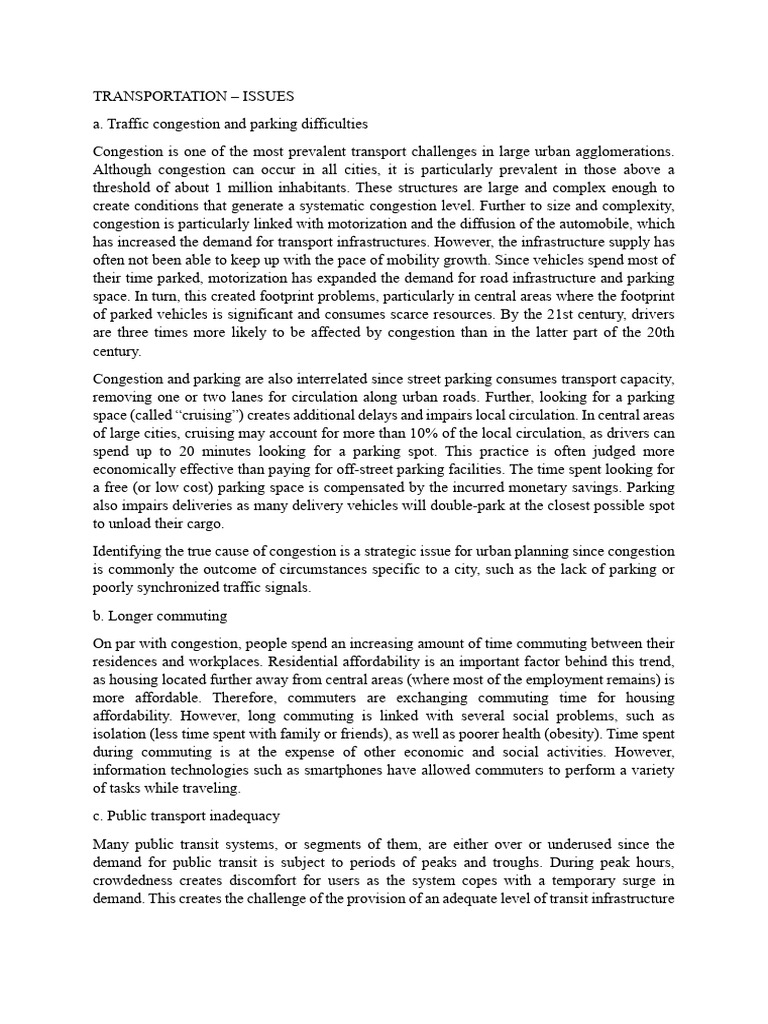 TRANSPORTATION – ISSUES

a. Traffic congestion and parking difficulties

Congestion is one of the most prevalent transport challenges in large urban agglomerations. Although congestion can occur in all cities, it is particularly prevalent in those above a threshold of about 1 million inhabitants. These structures are large and complex enough to create conditions that generate a systematic congestion level. Further to size and complexity, congestion is particularly linked with motorization and the diffusion of the automobile, which has increased the demand for transport infrastructures. However, the infrastructure supply has often not been able to keep up with the pace of mobility growth. Since vehicles spend most of their time parked, motorization has expanded the demand for road infrastructure and parking space. In turn, this created footprint problems, particularly in central areas where the footprint of parked vehicles is significant and consumes scarce resources. By the 21st century, drivers are three times more likely to be affected by congestion than in the latter part of the 20th century.

Congestion and parking are also interrelated since street parking consumes transport capacity, removing one or two lanes for circulation along urban roads. Further, looking for a parking space (called "cruising") creates additional delays and impairs local circulation. In central areas of large cities, cruising may account for more than 10% of the local circulation, as drivers can spend up to 20 minutes looking for a parking spot. This practice is often judged more economically effective than paying for off-street parking facilities. The time spent looking for a free (or low cost) parking space is compensated by the incurred monetary savings. Parking also impairs deliveries as many delivery vehicles will double-park at the closest possible spot to unload their cargo.

Identifying the true cause of congestion is a strategic issue for urban planning since congestion is commonly the outcome of circumstances specific to a city, such as the lack of parking or poorly synchronized traffic signals.

b. Longer commuting

On par with congestion, people spend an increasing amount of time commuting between their residences and workplaces. Residential affordability is an important factor behind this trend, as housing located further away from central areas (where most of the employment remains) is more affordable. Therefore, commuters are exchanging commuting time for housing affordability. However, long commuting is linked with several social problems, such as isolation (less time spent with family or friends), as well as poorer health (obesity). Time spent during commuting is at the expense of other economic and social activities. However, information technologies such as smartphones have allowed commuters to perform a variety of tasks while traveling.

c. Public transport inadequacy

Many public transit systems, or segments of them, are either over or underused since the demand for public transit is subject to periods of peaks and troughs. During peak hours, crowdedness creates discomfort for users as the system copes with a temporary surge in demand. This creates the challenge of the provision of an adequate level of transit infrastructure